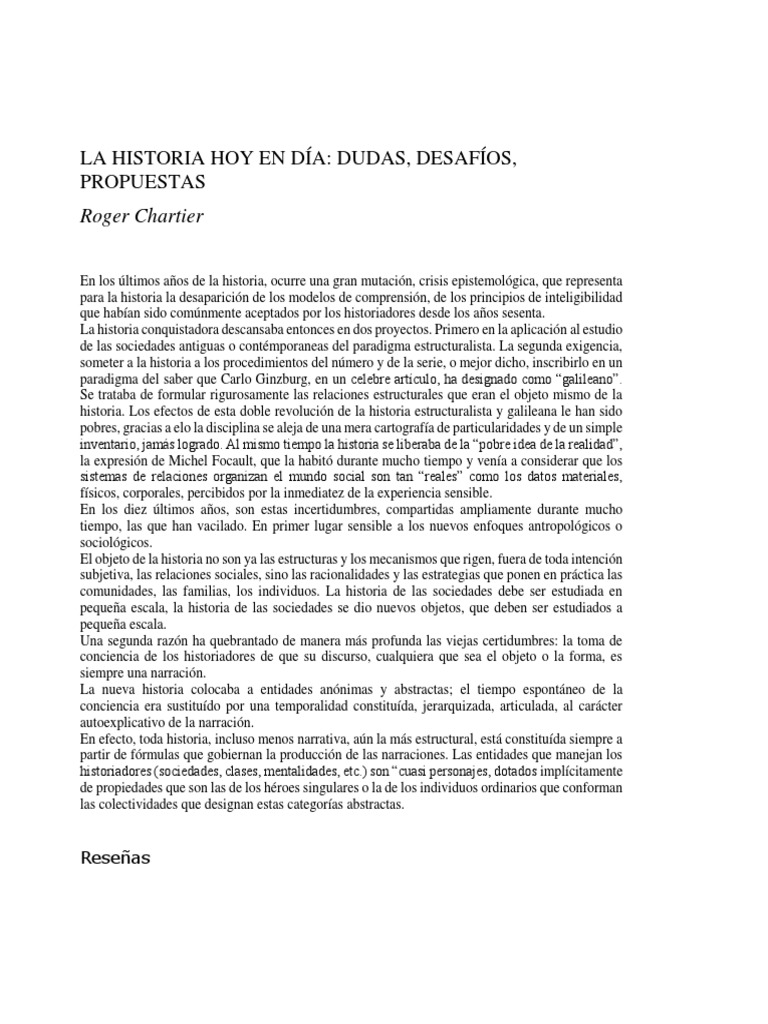 LA HISTORIA HOY EN DÍA: DUDAS, DESAFÍOS, PROPUESTAS

Roger Chartier

En los últimos años de la historia, ocurre una gran mutación, crisis epistemológica, que representa para la historia la desaparición de los modelos de comprensión, de los principios de inteligibilidad que habían sido comúnmente aceptados por los historiadores desde los años sesenta.
La historia conquistadora descansaba entonces en dos proyectos. Primero en la aplicación al estudio de las sociedades antiguas o contémporaneas del paradigma estructuralista. La segunda exigencia, someter a la historia a los procedimientos del número y de la serie, o mejor dicho, inscribirlo en un paradigma del saber que Carlo Ginzburg, en un celebre articulo, ha designado como "galileano". Se trataba de formular rigurosamente las relaciones estructurales que eran el objeto mismo de la historia. Los efectos de esta doble revolución de la historia estructuralista y galileana le han sido pobres, gracias a elo la disciplina se aleja de una mera cartografía de particularidades y de un simple inventario, jamás logrado. Al mismo tiempo la historia se liberaba de la "pobre idea de la realidad", la expresión de Michel Focault, que la habitó durante mucho tiempo y venía a considerar que los sistemas de relaciones organizan el mundo social son tan "reales" como los datos materiales, físicos, corporales, percibidos por la inmediatez de la experiencia sensible.
En los diez últimos años, son estas incertidumbres, compartidas ampliamente durante mucho tiempo, las que han vacilado. En primer lugar sensible a los nuevos enfoques antropológicos o sociológicos.
El objeto de la historia no son ya las estructuras y los mecanismos que rigen, fuera de toda intención subjetiva, las relaciones sociales, sino las racionalidades y las estrategias que ponen en práctica las comunidades, las familias, los individuos. La historia de las sociedades debe ser estudiada en pequeña escala, la historia de las sociedades se dio nuevos objetos, que deben ser estudiados a pequeña escala.
Una segunda razón ha quebrantado de manera más profunda las viejas certidumbres: la toma de conciencia de los historiadores de que su discurso, cualquiera que sea el objeto o la forma, es siempre una narración.
La nueva historia colocaba a entidades anónimas y abstractas; el tiempo espontáneo de la conciencia era sustituído por una temporalidad constituída, jerarquizada, articulada, al carácter autoexplicativo de la narración.
En efecto, toda historia, incluso menos narrativa, aún la más estructural, está constituída siempre a partir de fórmulas que gobiernan la producción de las narraciones. Las entidades que manejan los historiadores (sociedades, clases, mentalidades, etc.) son "cuasi personajes, dotados implícitamente de propiedades que son las de los héroes singulares o la de los individuos ordinarios que conforman las colectividades que designan estas categorías abstractas.

Reseñas